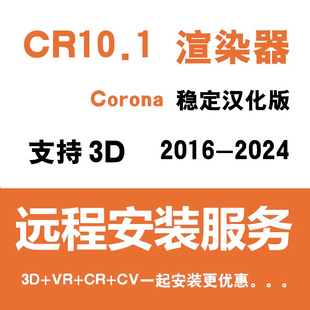 CR10.1 渲染器

Corona 稳定汉化版

支持 3D 2016—2024

远程安装服务

3D+VR+CR+CV一起安装更优惠。。。